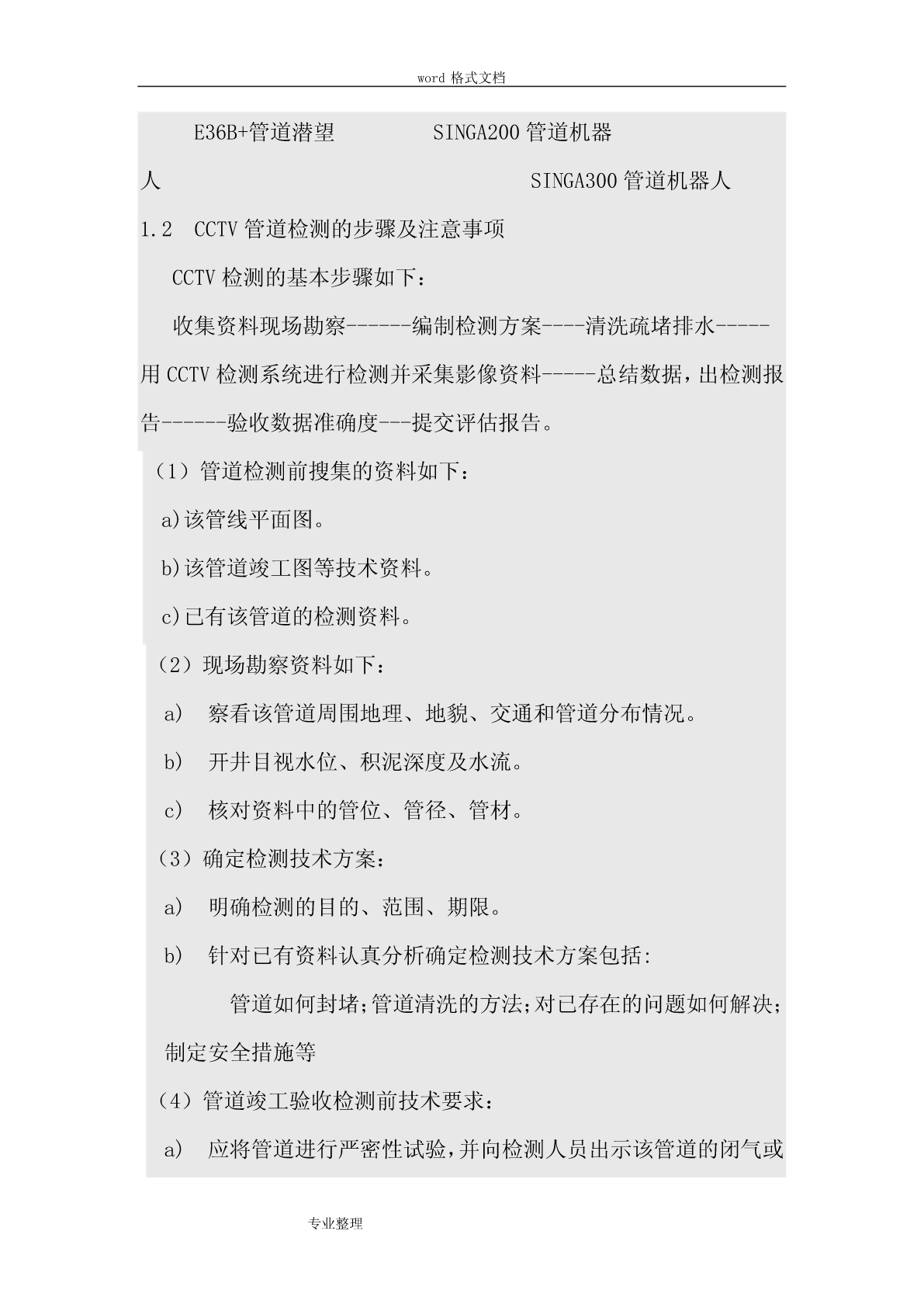 word 格式文档

E36B+管道潜望　　　SINGA200 管道机器人　　　SINGA300 管道机器人

1.2　CCTV 管道检测的步骤及注意事项

CCTV 检测的基本步骤如下：

收集资料现场勘察------编制检测方案----清洗疏堵排水-----用 CCTV 检测系统进行检测并采集影像资料-----总结数据，出检测报告------验收数据准确度---提交评估报告。

（1）管道检测前搜集的资料如下：

a)该管线平面图。

b)该管道竣工图等技术资料。

c)已有该管道的检测资料。

（2）现场勘察资料如下：

a)　察看该管道周围地理、地貌、交通和管道分布情况。

b)　开井目视水位、积泥深度及水流。

c)　核对资料中的管位、管径、管材。

（3）确定检测技术方案：

a)　明确检测的目的、范围、期限。

b)　针对已有资料认真分析确定检测技术方案包括:

管道如何封堵;管道清洗的方法;对已存在的问题如何解决;制定安全措施等

（4）管道竣工验收检测前技术要求：

a)　应将管道进行严密性试验，并向检测人员出示该管道的闭气或

专业整理